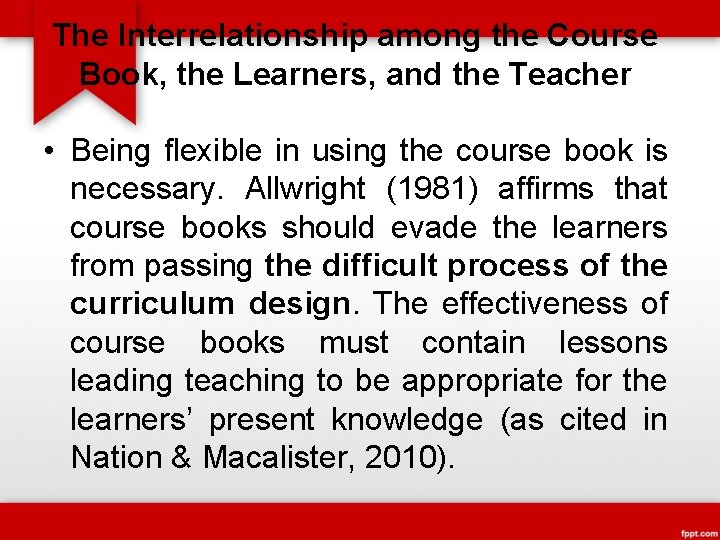 The Interrelationship among the Course Book, the Learners, and the Teacher

• Being flexible in using the course book is necessary. Allwright (1981) affirms that course books should evade the learners from passing the difficult process of the curriculum design. The effectiveness of course books must contain lessons leading teaching to be appropriate for the learners' present knowledge (as cited in Nation & Macalister, 2010).

fppt.com